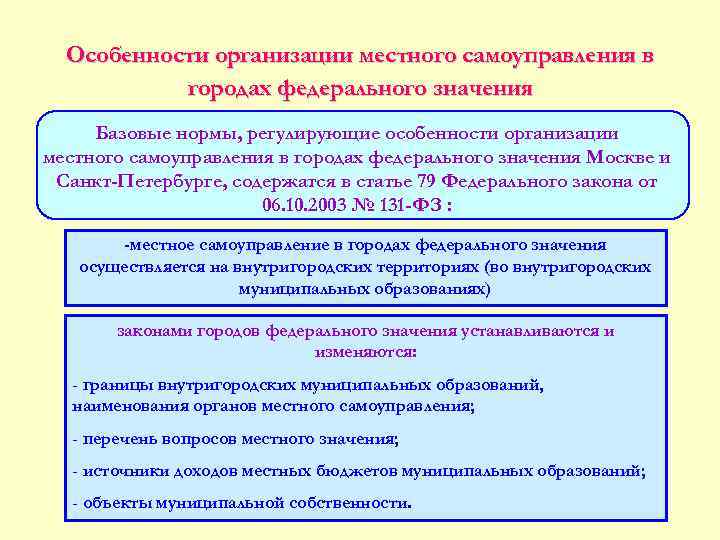 Особенности организации местного самоуправления в городах федерального значения

Базовые нормы, регулирующие особенности организации местного самоуправления в городах федерального значения Москве и Санкт-Петербурге, содержатся в статье 79 Федерального закона от 06.10.2003 № 131-ФЗ :

-местное самоуправление в городах федерального значения осуществляется на внутригородских территориях (во внутригородских муниципальных образованиях)

законами городов федерального значения устанавливаются и изменяются:

- границы внутригородских муниципальных образований, наименования органов местного самоуправления;

- перечень вопросов местного значения;

- источники доходов местных бюджетов муниципальных образований;

- объекты муниципальной собственности.